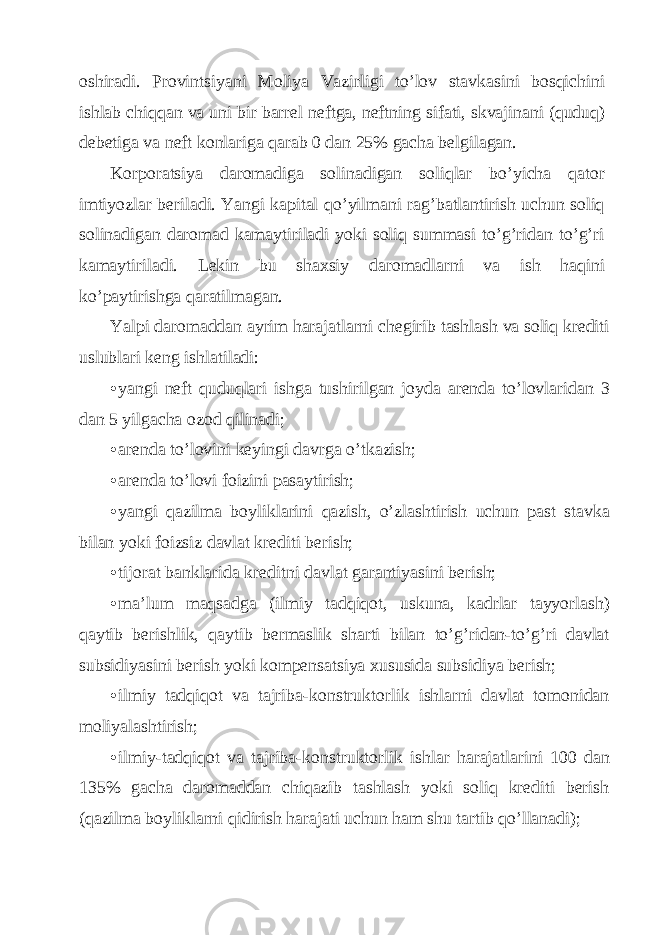 oshiradi. Provintsiyani Moliya Vazirligi to’lov stavkasini bosqichini ishlab chiqqan va uni bir barrel neftga, neftning sifati, skvajinani (quduq) debetiga va neft konlariga qarab 0 dan 25% gacha belgilagan.

Korporatsiya daromadiga solinadigan soliqlar bo’yicha qator imtiyozlar beriladi. Yangi kapital qo’yilmani rag’batlantirish uchun soliq solinadigan daromad kamaytiriladi yoki soliq summasi to’g’ridan to’g’ri kamaytiriladi. Lekin bu shaxsiy daromadlarni va ish haqini ko’paytirishga qaratilmagan.

Yalpi daromaddan ayrim harajatlarni chegirib tashlash va soliq krediti uslublari keng ishlatiladi:

•yangi neft quduqlari ishga tushirilgan joyda arenda to’lovlaridan 3 dan 5 yilgacha ozod qilinadi;

•arenda to’lovini keyingi davrga o’tkazish;

•arenda to’lovi foizini pasaytirish;

•yangi qazilma boyliklarini qazish, o’zlashtirish uchun past stavka bilan yoki foizsiz davlat krediti berish;

•tijorat banklarida kreditni davlat garantiyasini berish;

•ma’lum maqsadga (ilmiy tadqiqot, uskuna, kadrlar tayyorlash) qaytib berishlik, qaytib bermaslik sharti bilan to’g’ridan-to’g’ri davlat subsidiyasini berish yoki kompensatsiya xususida subsidiya berish;

•ilmiy tadqiqot va tajriba-konstruktorlik ishlarni davlat tomonidan moliyalashtirish;

•ilmiy-tadqiqot va tajriba-konstruktorlik ishlar harajatlarini 100 dan 135% gacha daromaddan chiqazib tashlash yoki soliq krediti berish (qazilma boyliklarni qidirish harajati uchun ham shu tartib qo’llanadi);